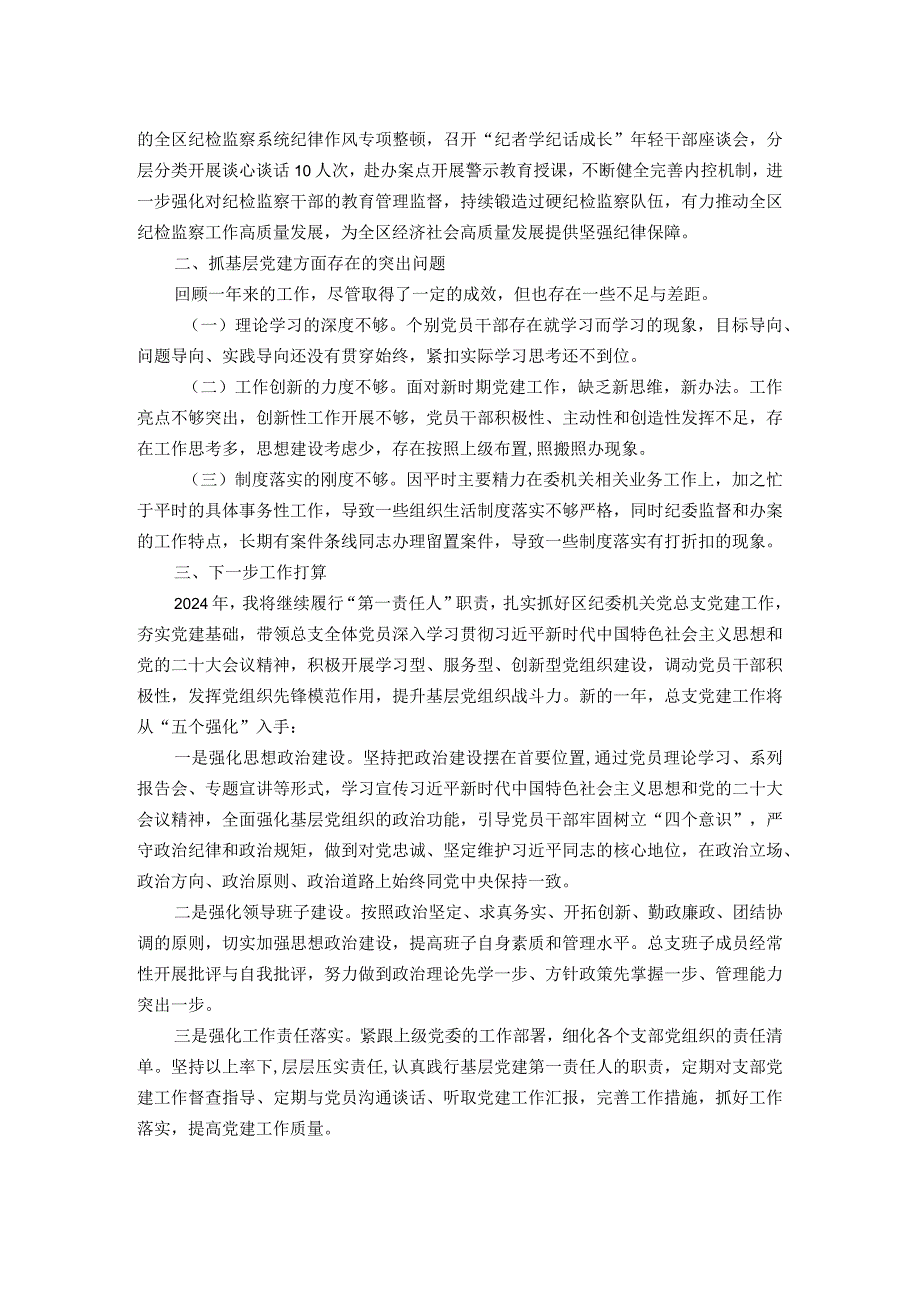 的全区纪检监察系统纪律作风专项整顿，召开“纪者学纪话成长”年轻干部座谈会，分层分类开展谈心谈话10人次，赴办案点开展警示教育授课，不断健全完善内控机制，进一步强化对纪检监察干部的教育管理监督，持续锻造过硬纪检监察队伍，有力推动全区纪检监察工作高质量发展，为全区经济社会高质量发展提供坚强纪律保障。

二、抓基层党建方面存在的突出问题

回顾一年来的工作，尽管取得了一定的成效，但也存在一些不足与差距。

（一）理论学习的深度不够。个别党员干部存在就学习而学习的现象，目标导向、问题导向、实践导向还没有贯穿始终，紧扣实际学习思考还不到位。

（二）工作创新的力度不够。面对新时期党建工作，缺乏新思维，新办法。工作亮点不够突出，创新性工作开展不够，党员干部积极性、主动性和创造性发挥不足，存在工作思考多，思想建设考虑少，存在按照上级布置,照搬照办现象。

（三）制度落实的刚度不够。因平时主要精力在委机关相关业务工作上，加之忙于平时的具体事务性工作，导致一些组织生活制度落实不够严格，同时纪委监督和办案的工作特点，长期有案件条线同志办理留置案件，导致一些制度落实有打折扣的现象。

三、下一步工作打算

2024年，我将继续履行“第一责任人”职责，扎实抓好区纪委机关党总支党建工作，夯实党建基础，带领总支全体党员深入学习贯彻习近平新时代中国特色社会主义思想和党的二十大会议精神，积极开展学习型、服务型、创新型党组织建设，调动党员干部积极性，发挥党组织先锋模范作用，提升基层党组织战斗力。新的一年，总支党建工作将从“五个强化”入手：

一是强化思想政治建设。坚持把政治建设摆在首要位置,通过党员理论学习、系列报告会、专题宣讲等形式，学习宣传习近平新时代中国特色社会主义思想和党的二十大会议精神，全面强化基层党组织的政治功能，引导党员干部牢固树立“四个意识”，严守政治纪律和政治规矩，做到对党忠诚、坚定维护习近平同志的核心地位，在政治立场、政治方向、政治原则、政治道路上始终同党中央保持一致。

二是强化领导班子建设。按照政治坚定、求真务实、开拓创新、勤政廉政、团结协调的原则，切实加强思想政治建设，提高班子自身素质和管理水平。总支班子成员经常性开展批评与自我批评，努力做到政治理论先学一步、方针政策先掌握一步、管理能力突出一步。

三是强化工作责任落实。紧跟上级党委的工作部署，细化各个支部党组织的责任清单。坚持以上率下,层层压实责任,认真践行基层党建第一责任人的职责，定期对支部党建工作督查指导、定期与党员沟通谈话、听取党建工作汇报，完善工作措施，抓好工作落实，提高党建工作质量。